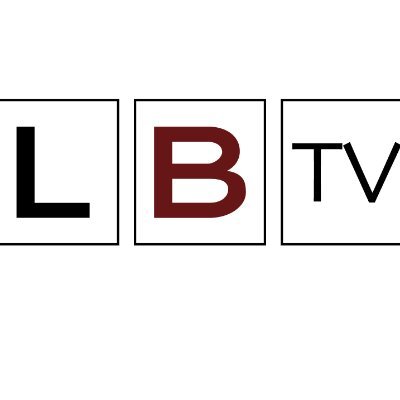 L B TV